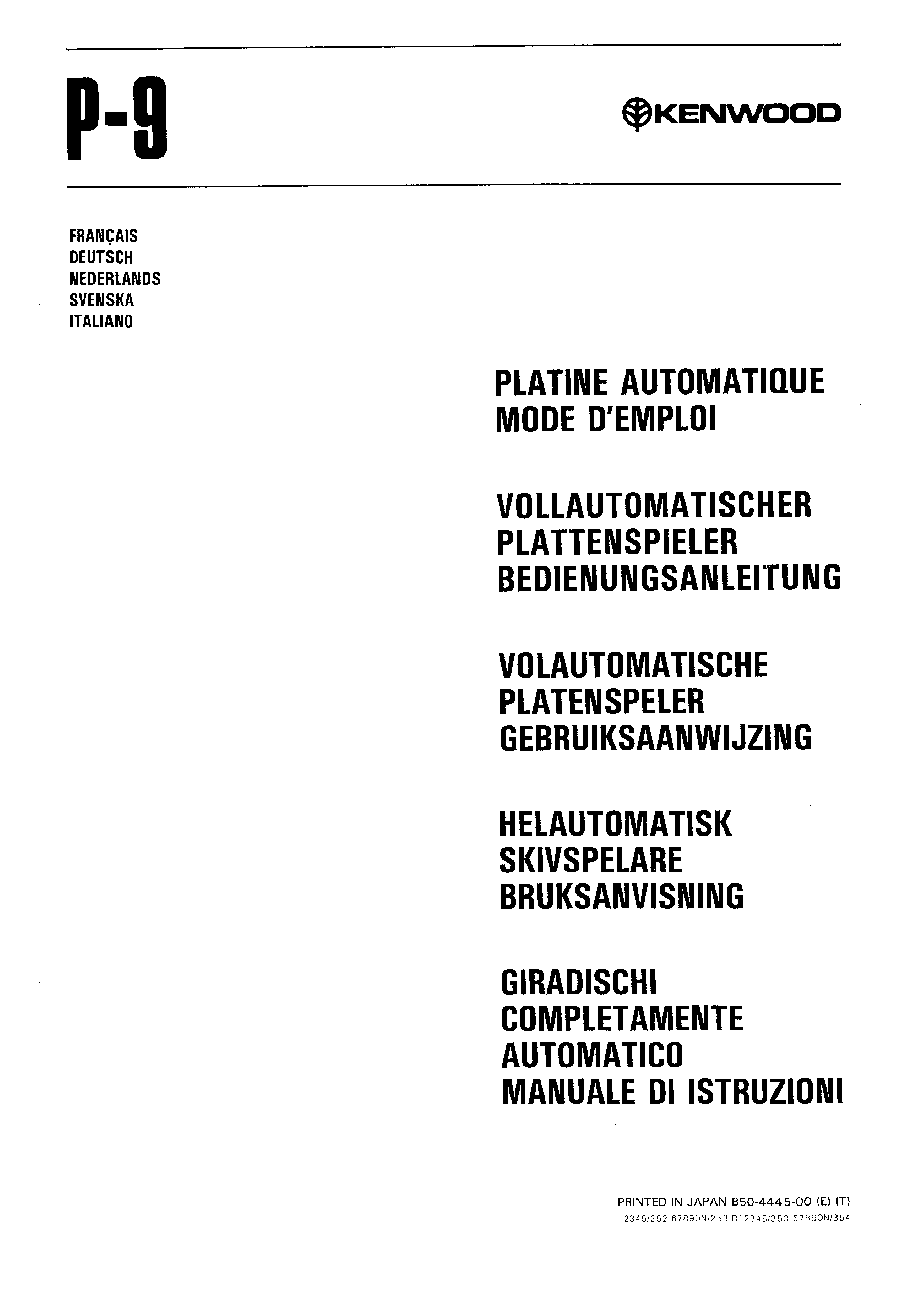 P-9

KENWOOD

FRANÇAIS
DEUTSCH
NEDERLANDS
SVENSKA
ITALIANO

PLATINE AUTOMATIQUE
MODE D'EMPLOI

VOLLAUTOMATISCHER
PLATTENSPIELER
BEDIENUNGSANLEITUNG

VOLAUTOMATISCHE
PLATENSPELER
GEBRUIKSAANWIJZING

HELAUTOMATISK
SKIVSPELARE
BRUKSANVISNING

GIRADISCHI
COMPLETAMENTE
AUTOMATICO
MANUALE DI ISTRUZIONI

PRINTED IN JAPAN B50-4445-00 (E) (T)
2345/252 67890N/253 D12345/353 67890N/354